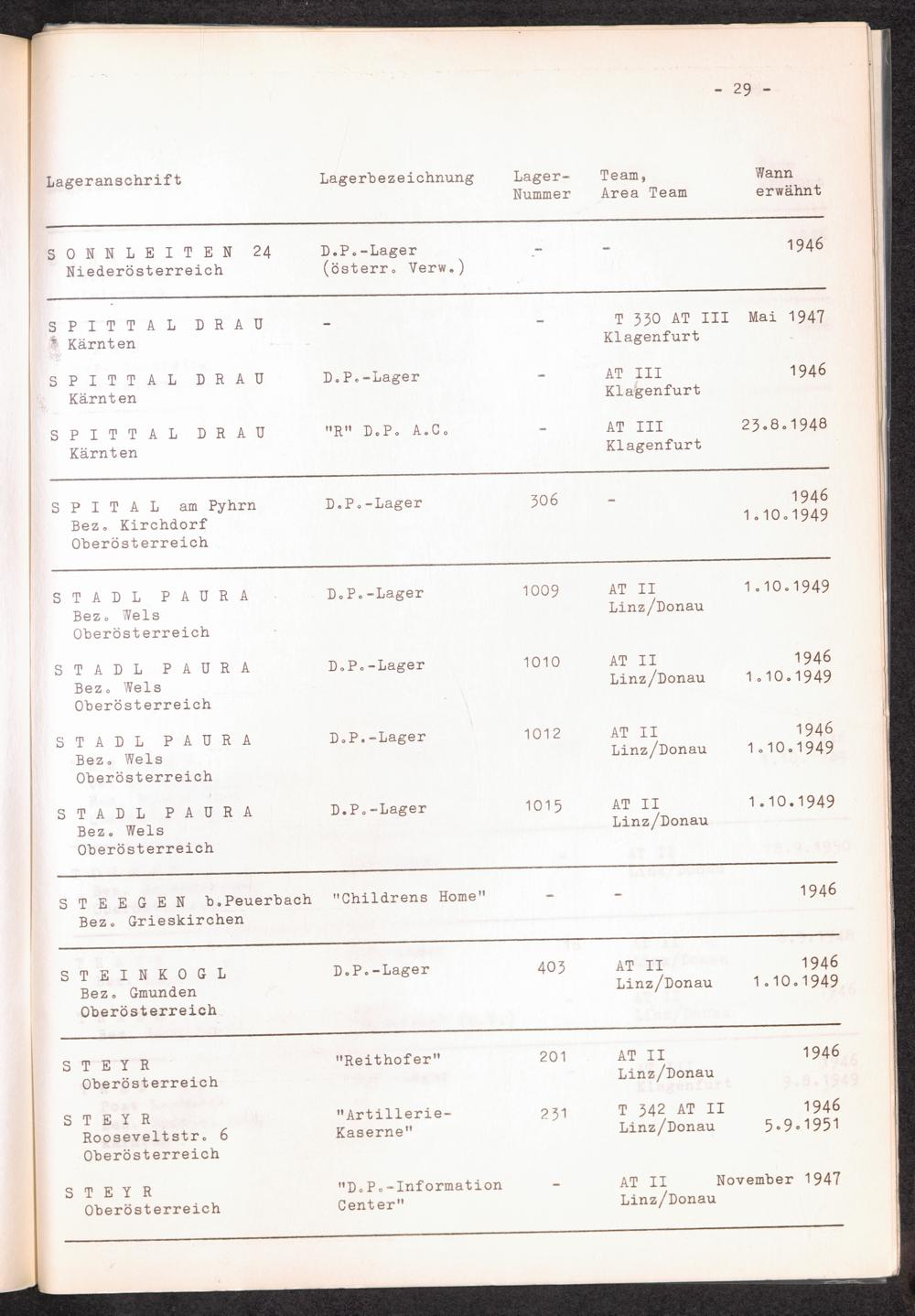 - 29 -

| Lageranschrift | Lagerbezeichnung | Lager-Nummer | Team, Area Team | Wann erwähnt |
|---|---|---|---|---|
| S O N N L E I T E N 24 Niederösterreich | D.P.-Lager (österr. Verw.) | - | - | 1946 |
| S P I T T A L D R A U Kärnten | - | - | T 330 AT III Klagenfurt | Mai 1947 |
| S P I T T A L D R A U Kärnten | D.P.-Lager | - | AT III Klagenfurt | 1946 |
| S P I T T A L D R A U Kärnten | "R" D.P. A.C. | - | AT III Klagenfurt | 23.8.1948 |
| S P I T A L am Pyhrn Bez. Kirchdorf Oberösterreich | D.P.-Lager | 306 | - | 1946 1.10.1949 |
| S T A D L P A U R A Bez. Wels Oberösterreich | D.P.-Lager | 1009 | AT II Linz/Donau | 1.10.1949 |
| S T A D L P A U R A Bez. Wels Oberösterreich | D.P.-Lager | 1010 | AT II Linz/Donau | 1946 1.10.1949 |
| S T A D L P A U R A Bez. Wels Oberösterreich | D.P.-Lager | 1012 | AT II Linz/Donau | 1946 1.10.1949 |
| S T A D L P A U R A Bez. Wels Oberösterreich | D.P.-Lager | 1015 | AT II Linz/Donau | 1.10.1949 |
| S T E E G E N b.Peuerbach Bez. Grieskirchen | "Childrens Home" | - | - | 1946 |
| S T E I N K O G L Bez. Gmunden Oberösterreich | D.P.-Lager | 403 | AT II Linz/Donau | 1946 1.10.1949 |
| S T E Y R Oberösterreich | "Reithofer" | 201 | AT II Linz/Donau | 1946 |
| S T E Y R Rooseveltstr. 6 Oberösterreich | "Artillerie-Kaserne" | 231 | T 342 AT II Linz/Donau | 1946 5.9.1951 |
| S T E Y R Oberösterreich | "D.P.-Information Center" | - | AT II Linz/Donau | November 1947 |